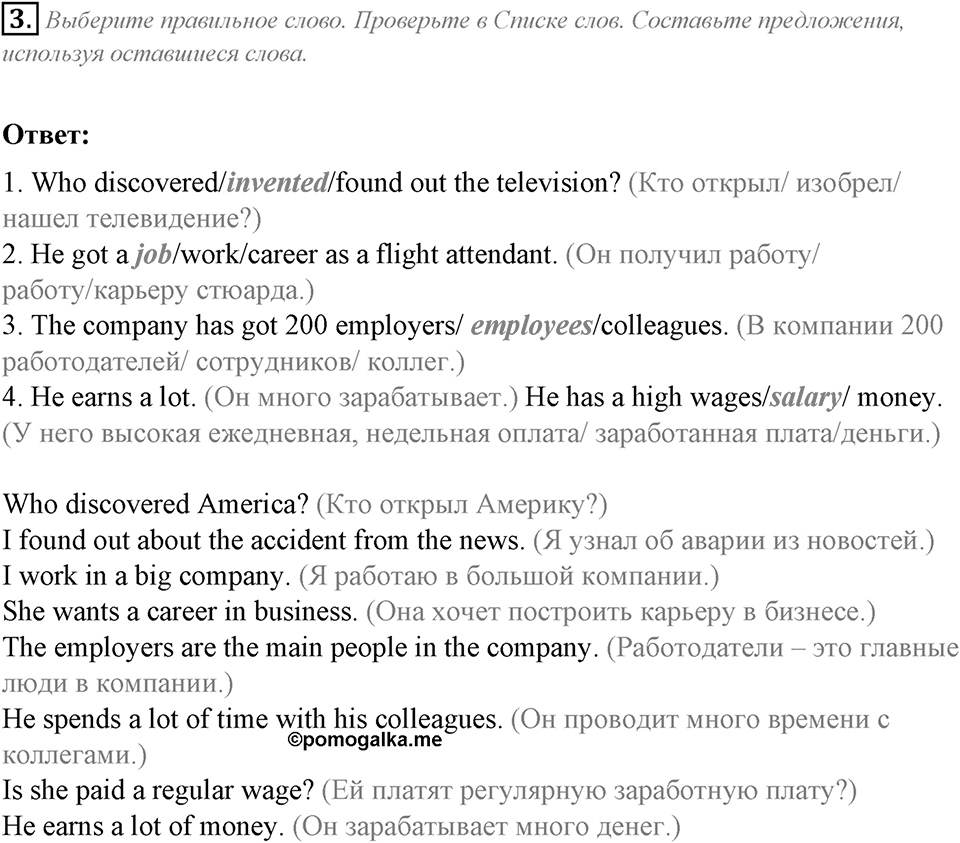 3. Выберите правильное слово. Проверьте в Списке слов. Составьте предложения, используя оставшиеся слова.

Ответ:

1. Who discovered/invented/found out the television? (Кто открыл/ изобрел/ нашел телевидение?)
2. He got a job/work/career as a flight attendant. (Он получил работу/ работу/карьеру стюарда.)
3. The company has got 200 employers/ employees/colleagues. (В компании 200 работодателей/ сотрудников/ коллег.)
4. He earns a lot. (Он много зарабатывает.) He has a high wages/salary/ money. (У него высокая ежедневная, недельная оплата/ заработанная плата/деньги.)

Who discovered America? (Кто открыл Америку?)
I found out about the accident from the news. (Я узнал об аварии из новостей.)
I work in a big company. (Я работаю в большой компании.)
She wants a career in business. (Она хочет построить карьеру в бизнесе.)
The employers are the main people in the company. (Работодатели – это главные люди в компании.)
He spends a lot of time with his colleagues. (Он проводит много времени с коллегами.)
©pomogalka.me
Is she paid a regular wage? (Ей платят регулярную заработную плату?)
He earns a lot of money. (Он зарабатывает много денег.)